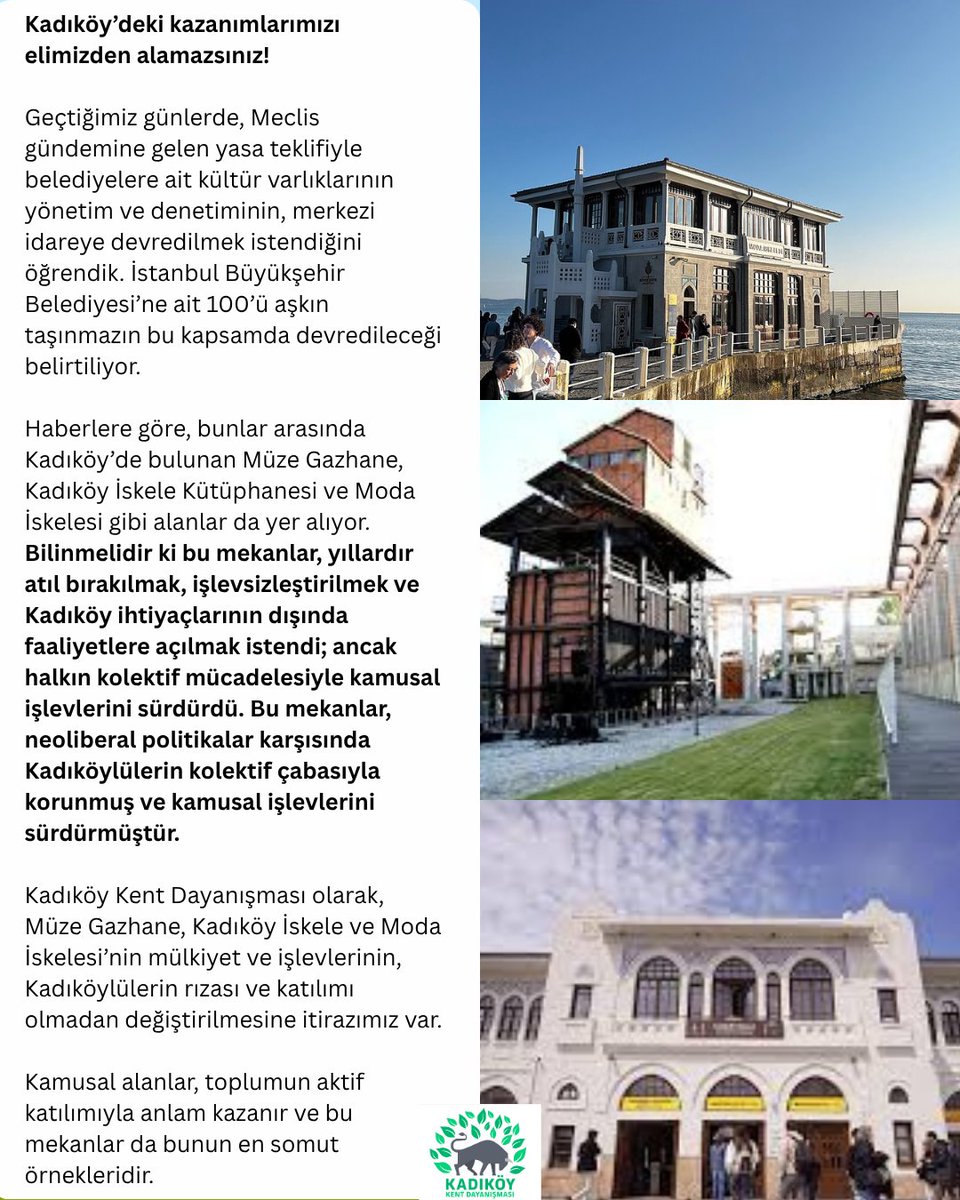 Kadıköy'deki kazanımlarımızı elimizden alamazsınız!

Geçtiğimiz günlerde, Meclis gündemine gelen yasa teklifiyle belediyelere ait kültür varlıklarının yönetim ve denetiminin, merkezi idareye devredilmek istendiğini öğrendik. İstanbul Büyükşehir Belediyesi'ne ait 100'ü aşkın taşınmazın bu kapsamda devredileceği belirtiliyor.

Haberlere göre, bunlar arasında Kadıköy'de bulunan Müze Gazhane, Kadıköy İskele Kütüphanesi ve Moda İskelesi gibi alanlar da yer alıyor. Bilinmelidir ki bu mekanlar, yıllardır atıl bırakılmak, işlevsizleştirilmek ve Kadıköy ihtiyaçlarının dışında faaliyetlere açılmak istendi; ancak halkın kolektif mücadelesiyle kamusal işlevlerini sürdürdü. Bu mekanlar, neoliberal politikalar karşısında Kadıköylülerin kolektif çabasıyla korunmuş ve kamusal işlevlerini sürdürmüştür.

Kadıköy Kent Dayanışması olarak, Müze Gazhane, Kadıköy İskele ve Moda İskelesi'nin mülkiyet ve işlevlerinin, Kadıköylülerin rızası ve katılımı olmadan değiştirilmesine itirazımız var.

Kamusal alanlar, toplumun aktif katılımıyla anlam kazanır ve bu mekanlar da bunun en somut örnekleridir.

KADIKÖY
KENT DAYANIŞMASI